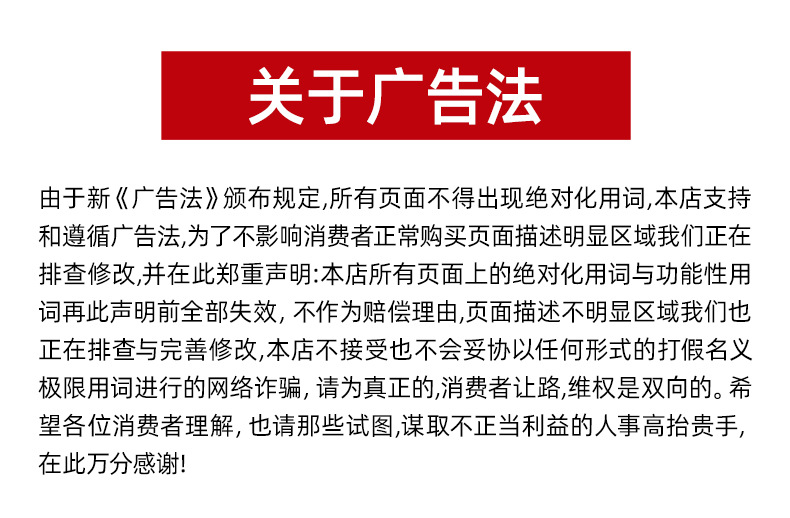 关于广告法

由于新《广告法》颁布规定,所有页面不得出现绝对化用词,本店支持和遵循广告法,为了不影响消费者正常购买页面描述明显区域我们正在排查修改,并在此郑重声明:本店所有页面上的绝对化用词与功能性用词再此声明前全部失效, 不作为赔偿理由,页面描述不明显区域我们也正在排查与完善修改,本店不接受也不会妥协以任何形式的打假名义极限用词进行的网络诈骗, 请为真正的,消费者让路,维权是双向的。希望各位消费者理解, 也请那些试图,谋取不正当利益的人事高抬贵手,在此万分感谢!